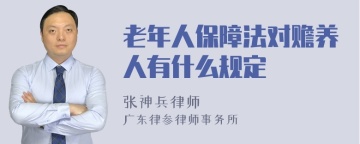 老年人保障法对赡养人有什么规定

张神兵律师
广东律参律师事务所